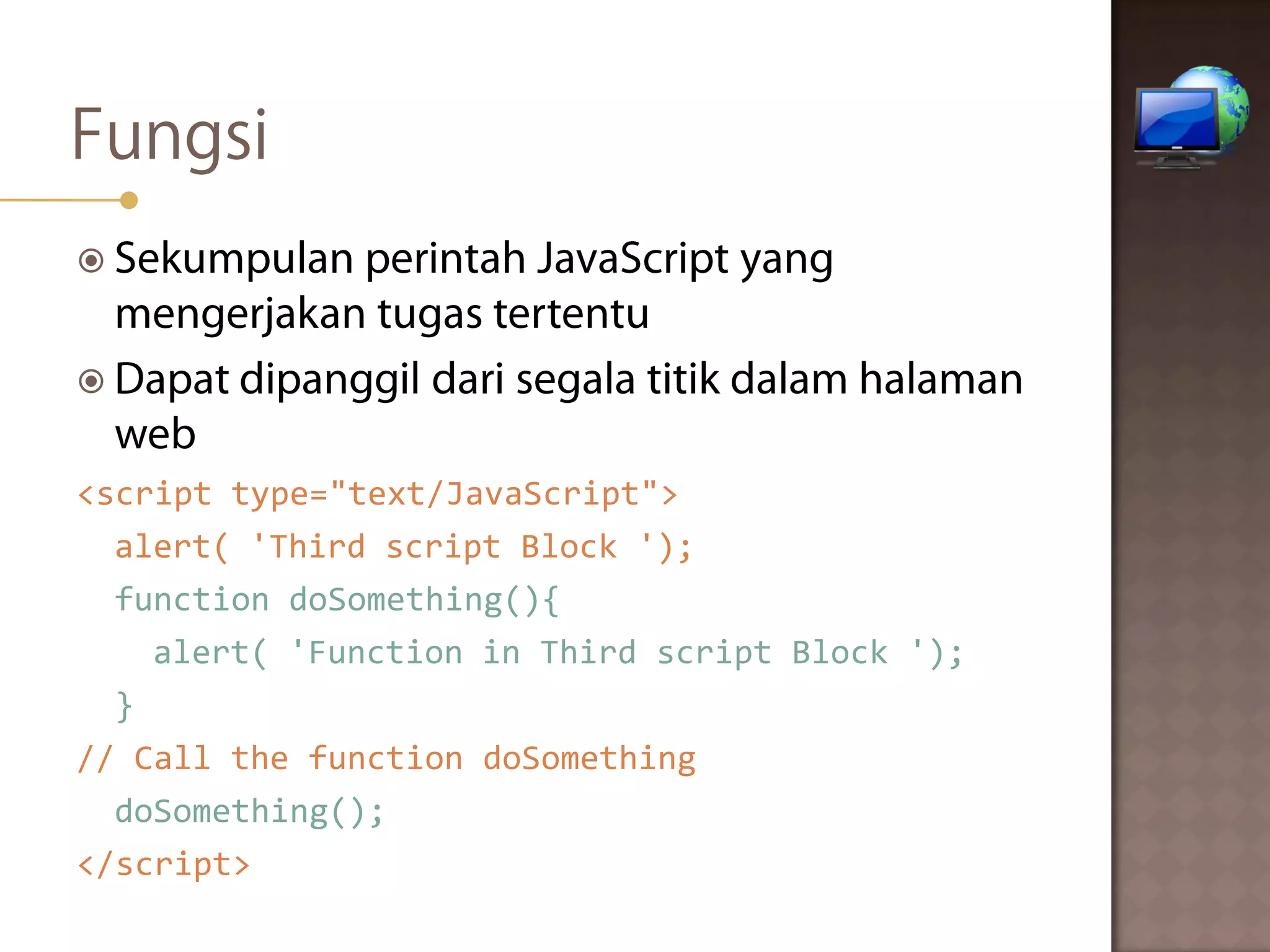 Fungsi

Sekumpulan perintah JavaScript yang mengerjakan tugas tertentu

Dapat dipanggil dari segala titik dalam halaman web

<script type="text/JavaScript">
  alert( 'Third script Block ');
  function doSomething(){
    alert( 'Function in Third script Block ');
  }
// Call the function doSomething
  doSomething();
</script>